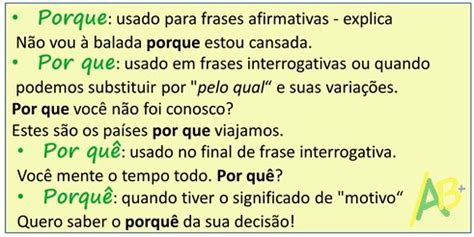 • Porque: usado para frases afirmativas - explica
Não vou à balada porque estou cansada.

• Por que: usado em frases interrogativas ou quando podemos substituir por "pelo qual“ e suas variações.
Por que você não foi conosco?
Estes são os países por que viajamos.

• Por quê: usado no final de frase interrogativa.
Você mente o tempo todo. Por quê?

• Porquê: quando tiver o significado de "motivo“
Quero saber o porquê da sua decisão!

AB+